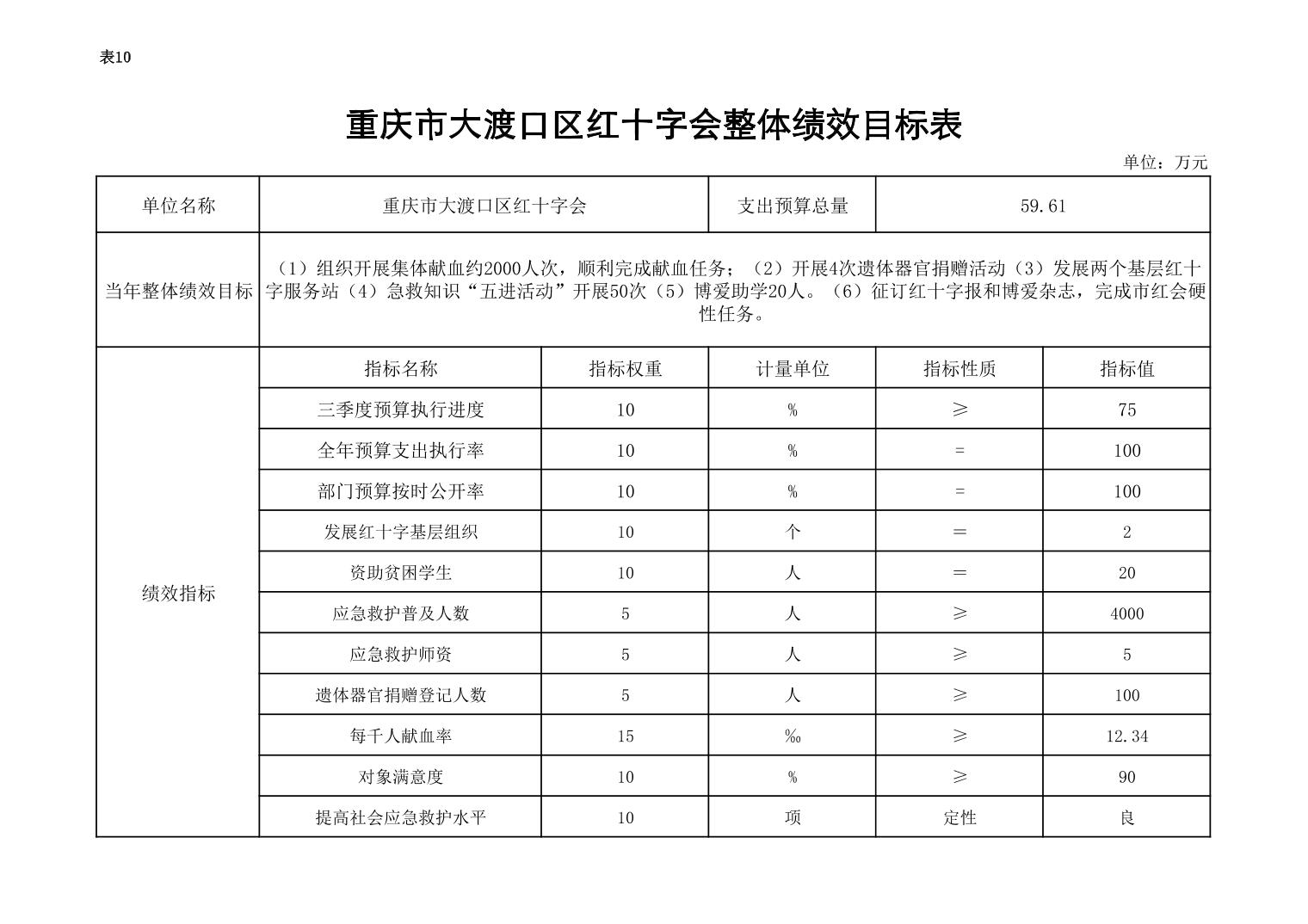 表10

重庆市大渡口区红十字会整体绩效目标表

单位：万元

| 单位名称 | 重庆市大渡口区红十字会 | | 支出预算总量 | 59.61 | |
|---|---|---|---|---|---|
| 当年整体绩效目标 | （1）组织开展集体献血约2000人次，顺利完成献血任务；（2）开展4次遗体器官捐赠活动（3）发展两个基层红十字服务站（4）急救知识“五进活动”开展50次（5）博爱助学20人。（6）征订红十字报和博爱杂志，完成市红会硬性任务。 | | | | |
| 绩效指标 | 指标名称 | 指标权重 | 计量单位 | 指标性质 | 指标值 |
| | 三季度预算执行进度 | 10 | % | ≥ | 75 |
| | 全年预算支出执行率 | 10 | % | = | 100 |
| | 部门预算按时公开率 | 10 | % | = | 100 |
| | 发展红十字基层组织 | 10 | 个 | ＝ | 2 |
| | 资助贫困学生 | 10 | 人 | ＝ | 20 |
| | 应急救护普及人数 | 5 | 人 | ≥ | 4000 |
| | 应急救护师资 | 5 | 人 | ≥ | 5 |
| | 遗体器官捐赠登记人数 | 5 | 人 | ≥ | 100 |
| | 每千人献血率 | 15 | ‰ | ≥ | 12.34 |
| | 对象满意度 | 10 | % | ≥ | 90 |
| | 提高社会应急救护水平 | 10 | 项 | 定性 | 良 |